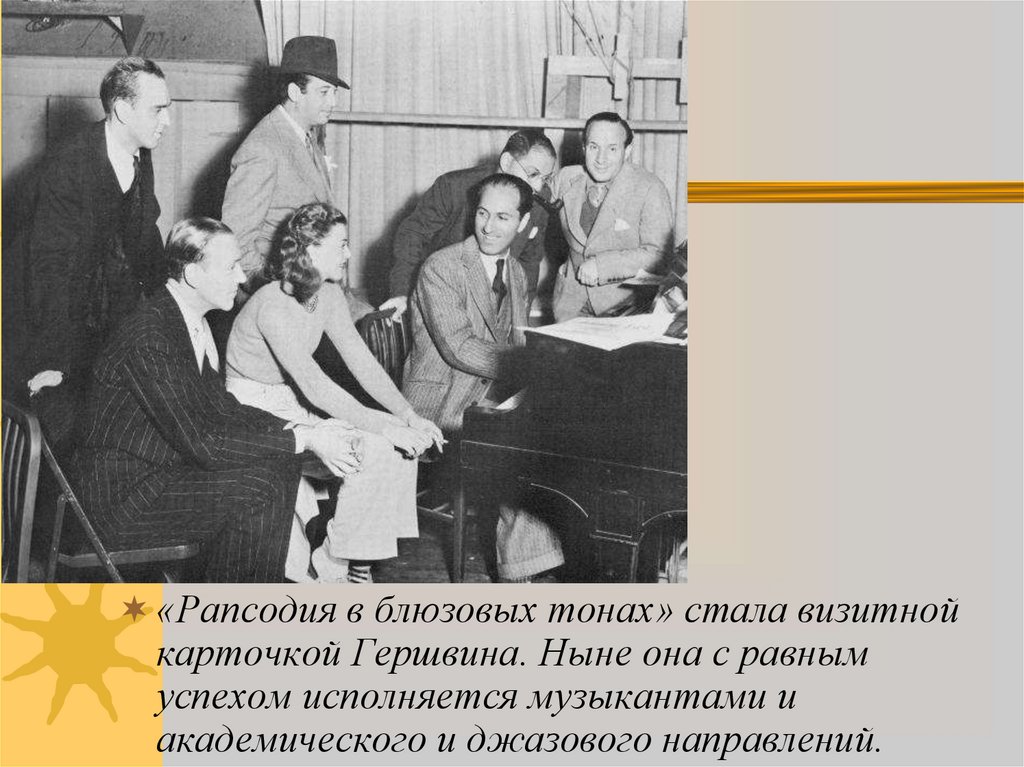 «Рапсодия в блюзовых тонах» стала визитной карточкой Гершвина. Ныне она с равным успехом исполняется музыкантами и академического и джазового направлений.